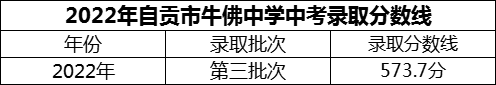 2022年自贡市牛佛中学中考录取分数线

| 年份 | 录取批次 | 录取分数线 |
|---|---|---|
| 2022年 | 第三批次 | 573.7分 |